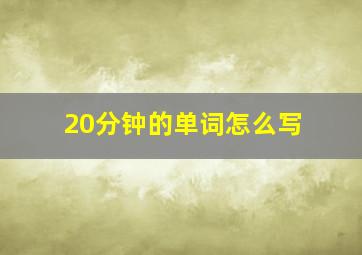 20分钟的单词怎么写